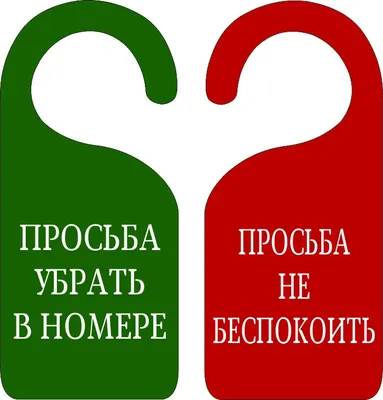 ПРОСЬБА УБРАТЬ В НОМЕРЕ

ПРОСЬБА НЕ БЕСПОКОИТЬ